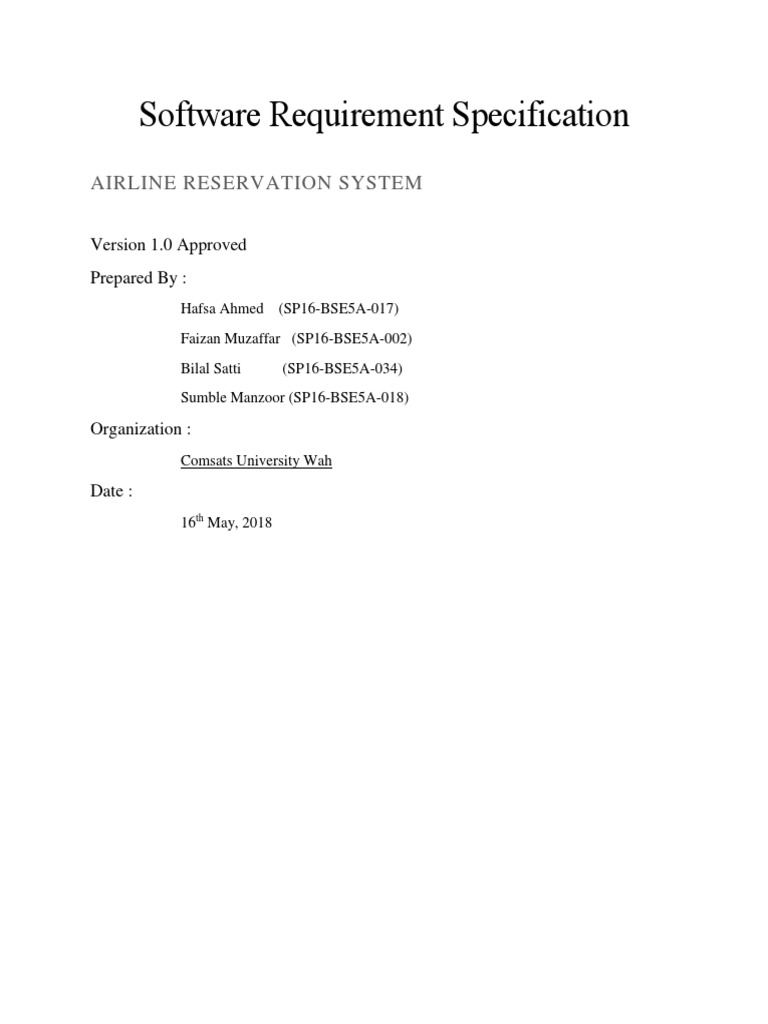 Software Requirement Specification

AIRLINE RESERVATION SYSTEM

Version 1.0 Approved

Prepared By :

Hafsa Ahmed (SP16-BSE5A-017)

Faizan Muzaffar (SP16-BSE5A-002)

Bilal Satti (SP16-BSE5A-034)

Sumble Manzoor (SP16-BSE5A-018)

Organization :

Comsats University Wah

Date :

16$^{th}$ May, 2018